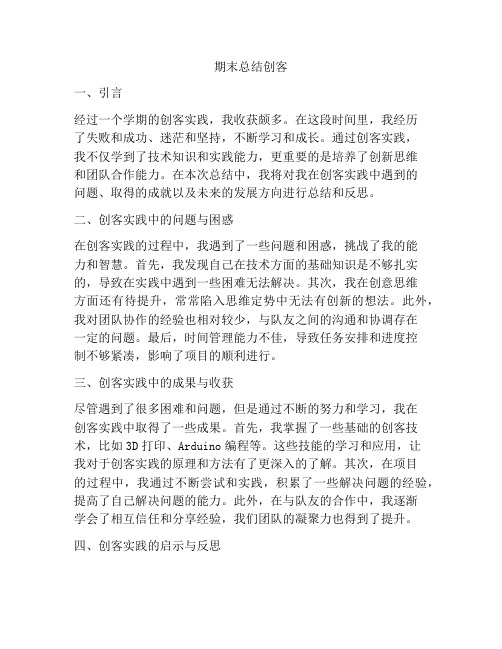 期末总结创客

一、引言

经过一个学期的创客实践，我收获颇多。在这段时间里，我经历了失败和成功、迷茫和坚持，不断学习和成长。通过创客实践，我不仅学到了技术知识和实践能力，更重要的是培养了创新思维和团队合作能力。在本次总结中，我将对我在创客实践中遇到的问题、取得的成就以及未来的发展方向进行总结和反思。

二、创客实践中的问题与困惑

在创客实践的过程中，我遇到了一些问题和困惑，挑战了我的能力和智慧。首先，我发现自己在技术方面的基础知识是不够扎实的，导致在实践中遇到一些困难无法解决。其次，我在创意思维方面还有待提升，常常陷入思维定势中无法有创新的想法。此外，我对团队协作的经验也相对较少，与队友之间的沟通和协调存在一定的问题。最后，时间管理能力不佳，导致任务安排和进度控制不够紧凑，影响了项目的顺利进行。

三、创客实践中的成果与收获

尽管遇到了很多困难和问题，但是通过不断的努力和学习，我在创客实践中取得了一些成果。首先，我掌握了一些基础的创客技术，比如3D打印、Arduino编程等。这些技能的学习和应用，让我对于创客实践的原理和方法有了更深入的了解。其次，在项目的过程中，我通过不断尝试和实践，积累了一些解决问题的经验，提高了自己解决问题的能力。此外，在与队友的合作中，我逐渐学会了相互信任和分享经验，我们团队的凝聚力也得到了提升。

四、创客实践的启示与反思